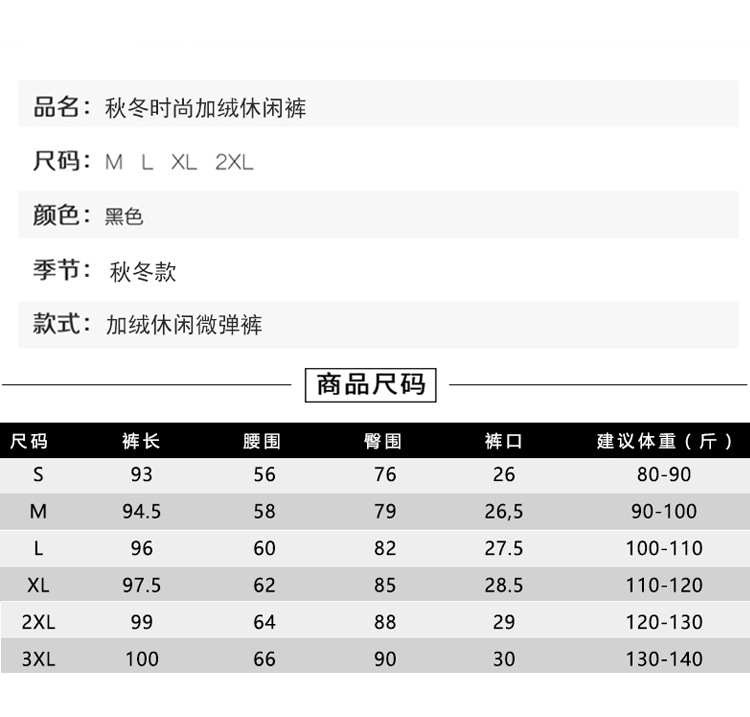 品名：秋冬时尚加绒休闲裤

尺码：M L XL 2XL

颜色：黑色

季节：秋冬款

款式：加绒休闲微弹裤

商品尺码

| 尺码 | 裤长 | 腰围 | 臀围 | 裤口 | 建议体重（斤） |
|---|---|---|---|---|---|
| S | 93 | 56 | 76 | 26 | 80-90 |
| M | 94.5 | 58 | 79 | 26,5 | 90-100 |
| L | 96 | 60 | 82 | 27.5 | 100-110 |
| XL | 97.5 | 62 | 85 | 28.5 | 110-120 |
| 2XL | 99 | 64 | 88 | 29 | 120-130 |
| 3XL | 100 | 66 | 90 | 30 | 130-140 |